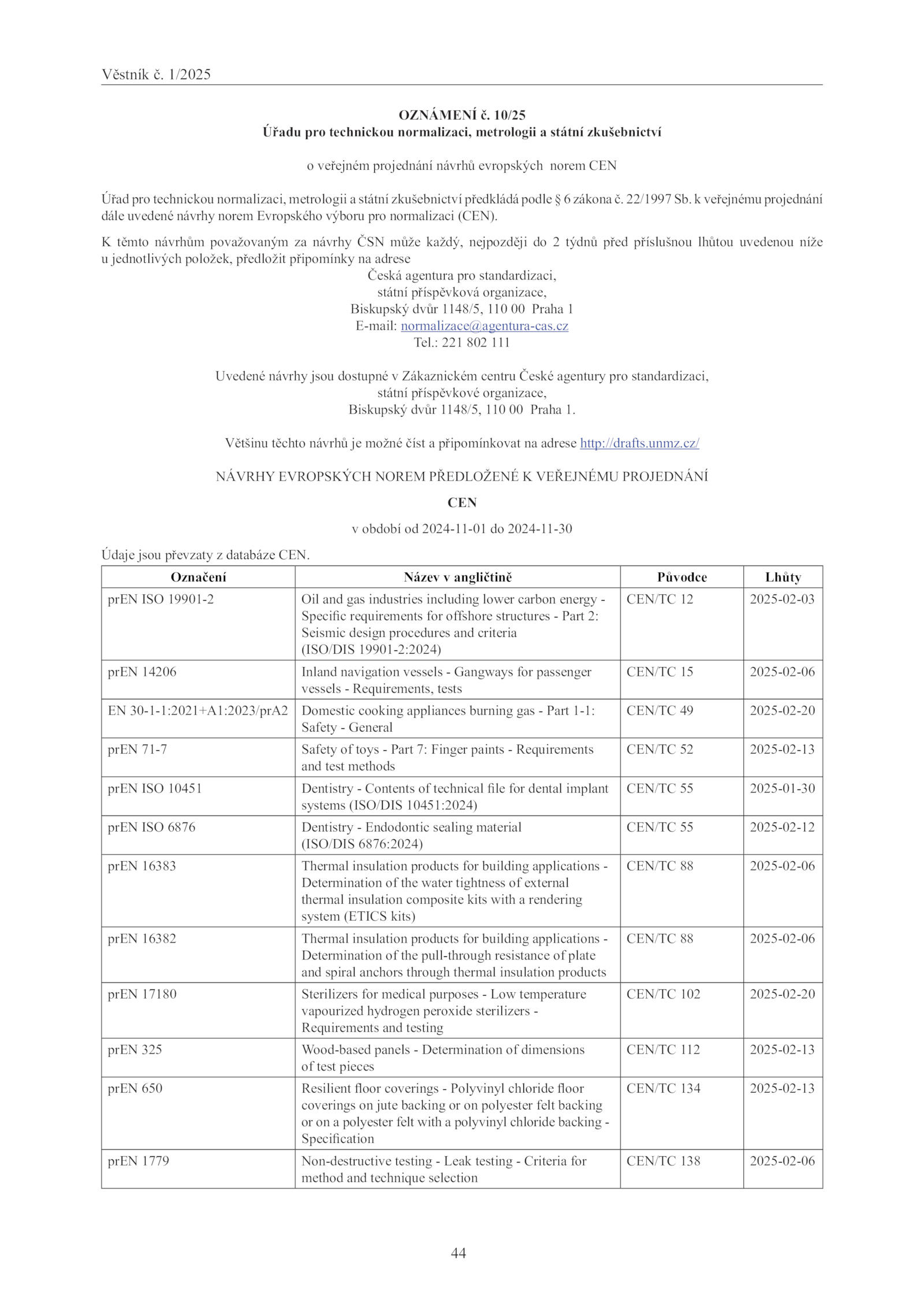 Věstník č. 1/2025

OZNÁMENÍ č. 10/25
Úřadu pro technickou normalizaci, metrologii a státní zkušebnictví

o veřejném projednání návrhů evropských norem CEN

Úřad pro technickou normalizaci, metrologii a státní zkušebnictví předkládá podle § 6 zákona č. 22/1997 Sb. k veřejnému projednání dále uvedené návrhy norem Evropského výboru pro normalizaci (CEN).

K těmto návrhům považovaným za návrhy ČSN může každý, nejpozději do 2 týdnů před příslušnou lhůtou uvedenou níže u jednotlivých položek, předložit připomínky na adrese
Česká agentura pro standardizaci,
státní příspěvková organizace,
Biskupský dvůr 1148/5, 110 00 Praha 1
E-mail: normalizace@agentura-cas.cz
Tel.: 221 802 111

Uvedené návrhy jsou dostupné v Zákaznickém centru České agentury pro standardizaci,
státní příspěvkové organizace,
Biskupský dvůr 1148/5, 110 00 Praha 1.

Většinu těchto návrhů je možné číst a připomínkovat na adrese http://drafts.unmz.cz/

NÁVRHY EVROPSKÝCH NOREM PŘEDLOŽENÉ K VEŘEJNÉMU PROJEDNÁNÍ

CEN

v období od 2024-11-01 do 2024-11-30

Údaje jsou převzaty z databáze CEN.

| Označení | Název v angličtině | Původce | Lhůty |
|---|---|---|---|
| prEN ISO 19901-2 | Oil and gas industries including lower carbon energy - Specific requirements for offshore structures - Part 2: Seismic design procedures and criteria (ISO/DIS 19901-2:2024) | CEN/TC 12 | 2025-02-03 |
| prEN 14206 | Inland navigation vessels - Gangways for passenger vessels - Requirements, tests | CEN/TC 15 | 2025-02-06 |
| EN 30-1-1:2021+A1:2023/prA2 | Domestic cooking appliances burning gas - Part 1-1: Safety - General | CEN/TC 49 | 2025-02-20 |
| prEN 71-7 | Safety of toys - Part 7: Finger paints - Requirements and test methods | CEN/TC 52 | 2025-02-13 |
| prEN ISO 10451 | Dentistry - Contents of technical file for dental implant systems (ISO/DIS 10451:2024) | CEN/TC 55 | 2025-01-30 |
| prEN ISO 6876 | Dentistry - Endodontic sealing material (ISO/DIS 6876:2024) | CEN/TC 55 | 2025-02-12 |
| prEN 16383 | Thermal insulation products for building applications - Determination of the water tightness of external thermal insulation composite kits with a rendering system (ETICS kits) | CEN/TC 88 | 2025-02-06 |
| prEN 16382 | Thermal insulation products for building applications - Determination of the pull-through resistance of plate and spiral anchors through thermal insulation products | CEN/TC 88 | 2025-02-06 |
| prEN 17180 | Sterilizers for medical purposes - Low temperature vapourized hydrogen peroxide sterilizers - Requirements and testing | CEN/TC 102 | 2025-02-20 |
| prEN 325 | Wood-based panels - Determination of dimensions of test pieces | CEN/TC 112 | 2025-02-13 |
| prEN 650 | Resilient floor coverings - Polyvinyl chloride floor coverings on jute backing or on polyester felt backing or on a polyester felt with a polyvinyl chloride backing - Specification | CEN/TC 134 | 2025-02-13 |
| prEN 1779 | Non-destructive testing - Leak testing - Criteria for method and technique selection | CEN/TC 138 | 2025-02-06 |

44